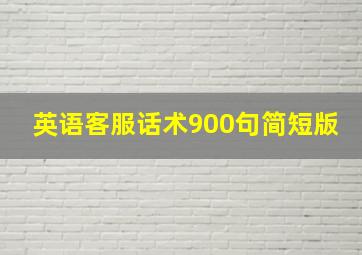 英语客服话术900句简短版